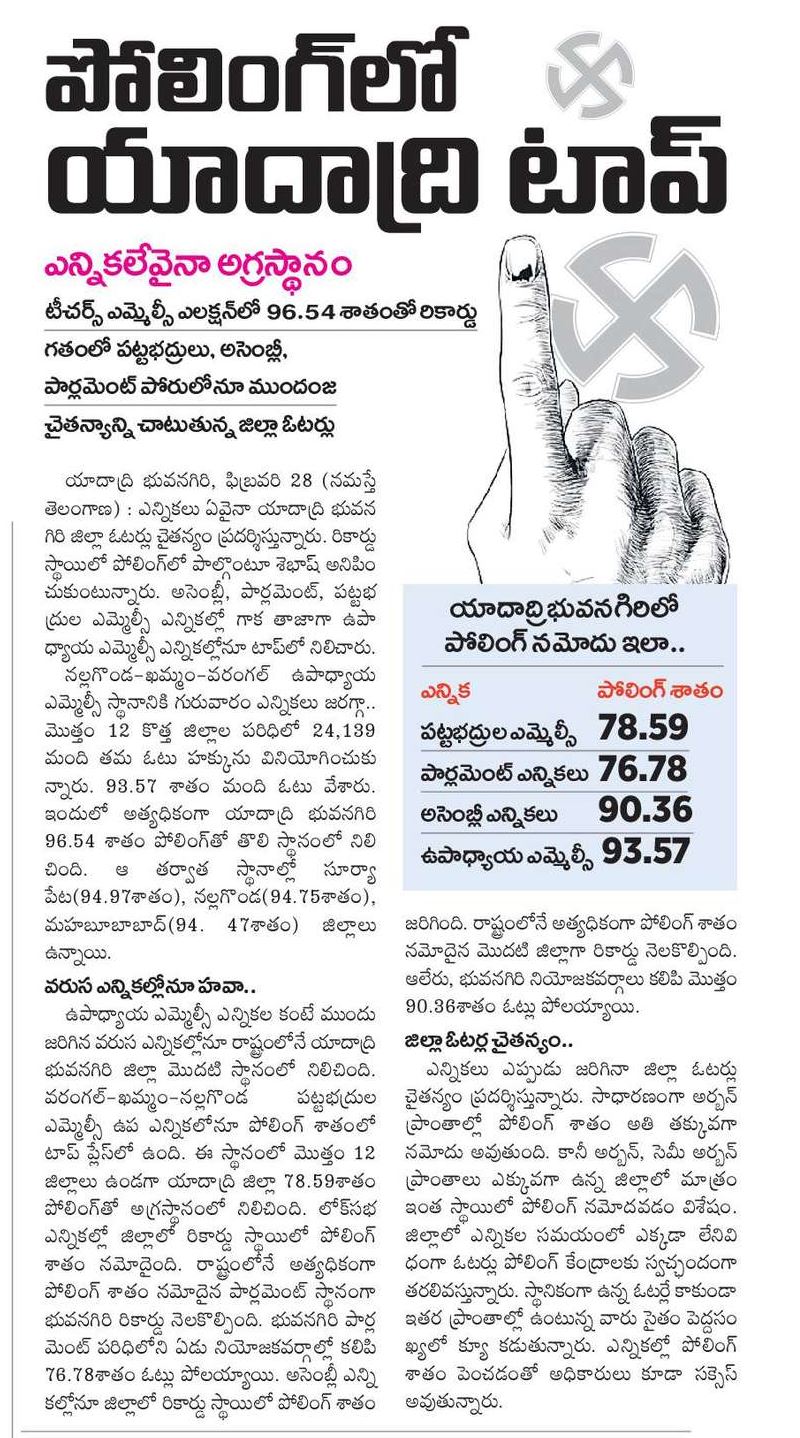 పోలింగ్‌లో యాదాద్రి టాప్

ఎన్నికలేవైనా అగ్రస్థానం

టీచర్స్ ఎమ్మెల్సీ ఎలక్షన్‌లో 96.54 శాతంతో రికార్డు

గతంలో పట్టభద్రులు, అసెంబ్లీ, పార్లమెంట్ పోరులోనూ ముందంజ

చైతన్యాన్ని చాటుతున్న జిల్లా ఓటర్లు

యాదాద్రి భువనగిరి, ఫిబ్రవరి 28 (నమస్తే తెలంగాణ) : ఎన్నికలు ఏవైనా యాదాద్రి భువనగిరి జిల్లా ఓటర్లు చైతన్యం ప్రదర్శిస్తున్నారు. రికార్డు స్థాయిలో పోలింగ్‌లో పాల్గొంటూ శెభాష్ అనిపించుకుంటున్నారు. అసెంబ్లీ, పార్లమెంట్, పట్టభద్రుల ఎమ్మెల్సీ ఎన్నికల్లో గాక తాజాగా ఉపాధ్యాయ ఎమ్మెల్సీ ఎన్నికల్లోనూ టాప్‌లో నిలిచారు. నల్లగొండ-ఖమ్మం-వరంగల్ ఉపాధ్యాయ ఎమ్మెల్సీ స్థానానికి గురువారం ఎన్నికలు జరగ్గా.. మొత్తం 12 కొత్త జిల్లాల పరిధిలో 24,139 మంది తమ ఓటు హక్కును వినియోగించుకున్నారు. 93.57 శాతం మంది ఓటు వేశారు. ఇందులో అత్యధికంగా యాదాద్రి భువనగిరి 96.54 శాతం పోలింగ్‌తో తొలి స్థానంలో నిలిచింది. ఆ తర్వాత స్థానాల్లో సూర్యాపేట(94.97శాతం), నల్లగొండ(94.75శాతం), మహబూబాబాద్(94. 47శాతం) జిల్లాలు ఉన్నాయి.

వరుస ఎన్నికల్లోనూ హవా..

ఉపాధ్యాయ ఎమ్మెల్సీ ఎన్నికల కంటే ముందు జరిగిన వరుస ఎన్నికల్లోనూ రాష్ట్రంలోనే యాదాద్రి భువనగిరి జిల్లా మొదటి స్థానంలో నిలిచింది. వరంగల్-ఖమ్మం-నల్లగొండ పట్టభద్రుల ఎమ్మెల్సీ ఉప ఎన్నికలోనూ పోలింగ్ శాతంలో టాప్ ప్లేస్‌లో ఉంది. ఈ స్థానంలో మొత్తం 12 జిల్లాలు ఉండగా యాదాద్రి జిల్లా 78.59శాతం పోలింగ్‌తో అగ్రస్థానంలో నిలిచింది. లోక్‌సభ ఎన్నికల్లో జిల్లాలో రికార్డు స్థాయిలో పోలింగ్ శాతం నమోదైంది. రాష్ట్రంలోనే అత్యధికంగా పోలింగ్ శాతం నమోదైన పార్లమెంట్ స్థానంగా భువనగిరి రికార్డు నెలకొల్పింది. భువనగిరి పార్లమెంట్ పరిధిలోని ఏడు నియోజకవర్గాల్లో కలిపి 76.78శాతం ఓట్లు పోలయ్యాయి. అసెంబ్లీ ఎన్నికల్లోనూ జిల్లాలో రికార్డు స్థాయిలో పోలింగ్ శాతం జరిగింది. రాష్ట్రంలోనే అత్యధికంగా పోలింగ్ శాతం నమోదైన మొదటి జిల్లాగా రికార్డు నెలకొల్పింది. ఆలేరు, భువనగిరి నియోజకవర్గాలు కలిపి మొత్తం 90.36శాతం ఓట్లు పోలయ్యాయి.

జిల్లా ఓటర్ల చైతన్యం..

ఎన్నికలు ఎప్పుడు జరిగినా జిల్లా ఓటర్లు చైతన్యం ప్రదర్శిస్తున్నారు. సాధారణంగా అర్బన్ ప్రాంతాల్లో పోలింగ్ శాతం అతి తక్కువగా నమోదు అవుతుంది. కానీ అర్బన్, సెమీ అర్బన్ ప్రాంతాలు ఎక్కువగా ఉన్న జిల్లాలో మాత్రం ఇంత స్థాయిలో పోలింగ్ నమోదవడం విశేషం. జిల్లాలో ఎన్నికల సమయంలో ఎక్కడా లేనివిధంగా ఓటర్లు పోలింగ్ కేంద్రాలకు స్వచ్ఛందంగా తరలివస్తున్నారు. స్థానికంగా ఉన్న ఓటర్లే కాకుండా ఇతర ప్రాంతాల్లో ఉంటున్న వారు సైతం పెద్దసంఖ్యలో క్యూ కడుతున్నారు. ఎన్నికల్లో పోలింగ్ శాతం పెంచడంతో అధికారులు కూడా సక్సెస్ అవుతున్నారు.

యాదాద్రి భువనగిరిలో పోలింగ్ నమోదు ఇలా..

| ఎన్నిక | పోలింగ్ శాతం |
|---|---|
| పట్టభద్రుల ఎమ్మెల్సీ | 78.59 |
| పార్లమెంట్ ఎన్నికలు | 76.78 |
| అసెంబ్లీ ఎన్నికలు | 90.36 |
| ఉపాధ్యాయ ఎమ్మెల్సీ | 93.57 |